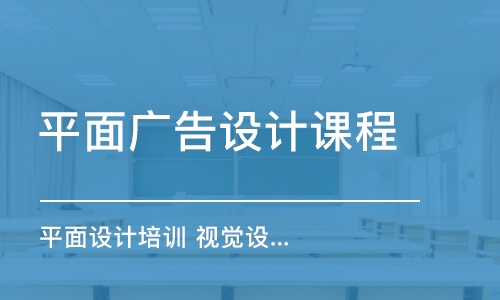 平面广告设计课程

平面设计培训 视觉设...